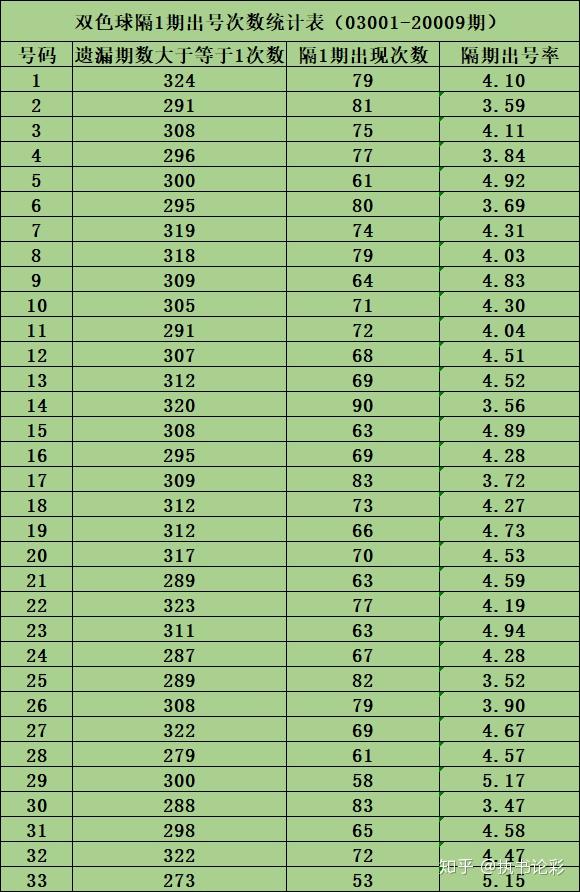 双色球隔1期出号次数统计表（03001-20009期）

| 号码 | 遗漏期数大于等于1次数 | 隔1期出现次数 | 隔期出号率 |
|---|---|---|---|
| 1 | 324 | 79 | 4.10 |
| 2 | 291 | 81 | 3.59 |
| 3 | 308 | 75 | 4.11 |
| 4 | 296 | 77 | 3.84 |
| 5 | 300 | 61 | 4.92 |
| 6 | 295 | 80 | 3.69 |
| 7 | 319 | 74 | 4.31 |
| 8 | 318 | 79 | 4.03 |
| 9 | 309 | 64 | 4.83 |
| 10 | 305 | 71 | 4.30 |
| 11 | 291 | 72 | 4.04 |
| 12 | 307 | 68 | 4.51 |
| 13 | 312 | 69 | 4.52 |
| 14 | 320 | 90 | 3.56 |
| 15 | 308 | 63 | 4.89 |
| 16 | 295 | 69 | 4.28 |
| 17 | 309 | 83 | 3.72 |
| 18 | 312 | 73 | 4.27 |
| 19 | 312 | 66 | 4.73 |
| 20 | 317 | 70 | 4.53 |
| 21 | 289 | 63 | 4.59 |
| 22 | 323 | 77 | 4.19 |
| 23 | 311 | 63 | 4.94 |
| 24 | 287 | 67 | 4.28 |
| 25 | 289 | 82 | 3.52 |
| 26 | 308 | 79 | 3.90 |
| 27 | 322 | 69 | 4.67 |
| 28 | 279 | 61 | 4.57 |
| 29 | 300 | 58 | 5.17 |
| 30 | 288 | 83 | 3.47 |
| 31 | 298 | 65 | 4.58 |
| 32 | 322 | 72 | 4.47 |
| 33 | 273 | 53 | 5.15 |

知乎 @执书论彩